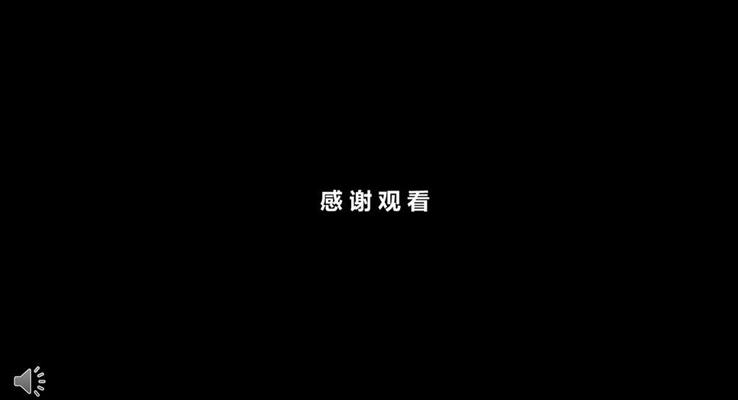 感谢观看